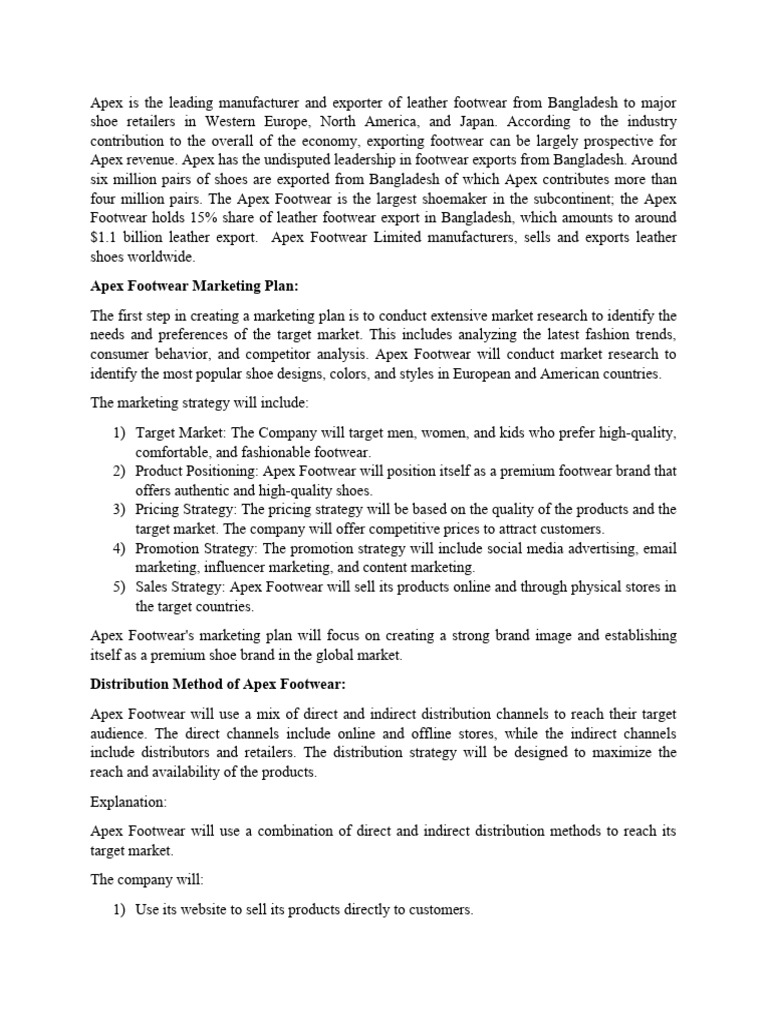 Apex is the leading manufacturer and exporter of leather footwear from Bangladesh to major shoe retailers in Western Europe, North America, and Japan. According to the industry contribution to the overall of the economy, exporting footwear can be largely prospective for Apex revenue. Apex has the undisputed leadership in footwear exports from Bangladesh. Around six million pairs of shoes are exported from Bangladesh of which Apex contributes more than four million pairs. The Apex Footwear is the largest shoemaker in the subcontinent; the Apex Footwear holds 15% share of leather footwear export in Bangladesh, which amounts to around \$1.1 billion leather export. Apex Footwear Limited manufacturers, sells and exports leather shoes worldwide.

Apex Footwear Marketing Plan:

The first step in creating a marketing plan is to conduct extensive market research to identify the needs and preferences of the target market. This includes analyzing the latest fashion trends, consumer behavior, and competitor analysis. Apex Footwear will conduct market research to identify the most popular shoe designs, colors, and styles in European and American countries.

The marketing strategy will include:

1) Target Market: The Company will target men, women, and kids who prefer high-quality, comfortable, and fashionable footwear.
2) Product Positioning: Apex Footwear will position itself as a premium footwear brand that offers authentic and high-quality shoes.
3) Pricing Strategy: The pricing strategy will be based on the quality of the products and the target market. The company will offer competitive prices to attract customers.
4) Promotion Strategy: The promotion strategy will include social media advertising, email marketing, influencer marketing, and content marketing.
5) Sales Strategy: Apex Footwear will sell its products online and through physical stores in the target countries.

Apex Footwear's marketing plan will focus on creating a strong brand image and establishing itself as a premium shoe brand in the global market.

Distribution Method of Apex Footwear:

Apex Footwear will use a mix of direct and indirect distribution channels to reach their target audience. The direct channels include online and offline stores, while the indirect channels include distributors and retailers. The distribution strategy will be designed to maximize the reach and availability of the products.

Explanation:

Apex Footwear will use a combination of direct and indirect distribution methods to reach its target market.

The company will:

1) Use its website to sell its products directly to customers.